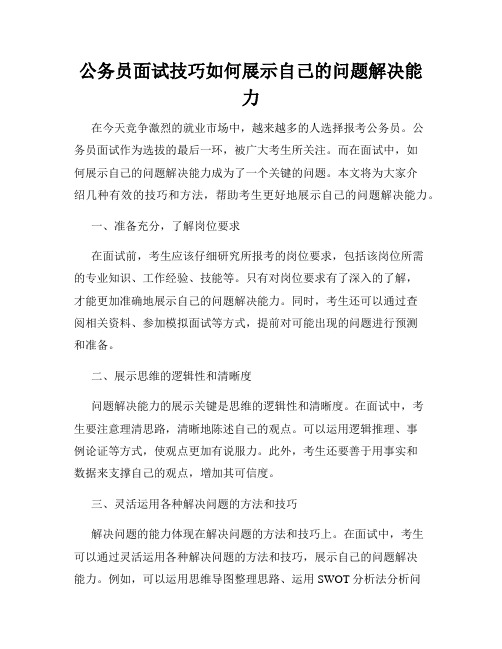 公务员面试技巧如何展示自己的问题解决能力

在今天竞争激烈的就业市场中，越来越多的人选择报考公务员。公务员面试作为选拔的最后一环，被广大考生所关注。而在面试中，如何展示自己的问题解决能力成为了一个关键的问题。本文将为大家介绍几种有效的技巧和方法，帮助考生更好地展示自己的问题解决能力。

一、准备充分，了解岗位要求

在面试前，考生应该仔细研究所报考的岗位要求，包括该岗位所需的专业知识、工作经验、技能等。只有对岗位要求有了深入的了解，才能更加准确地展示自己的问题解决能力。同时，考生还可以通过查阅相关资料、参加模拟面试等方式，提前对可能出现的问题进行预测和准备。

二、展示思维的逻辑性和清晰度

问题解决能力的展示关键是思维的逻辑性和清晰度。在面试中，考生要注意理清思路，清晰地陈述自己的观点。可以运用逻辑推理、事例论证等方式，使观点更加有说服力。此外，考生还要善于用事实和数据来支撑自己的观点，增加其可信度。

三、灵活运用各种解决问题的方法和技巧

解决问题的能力体现在解决问题的方法和技巧上。在面试中，考生可以通过灵活运用各种解决问题的方法和技巧，展示自己的问题解决能力。例如，可以运用思维导图整理思路、运用 SWOT 分析法分析问